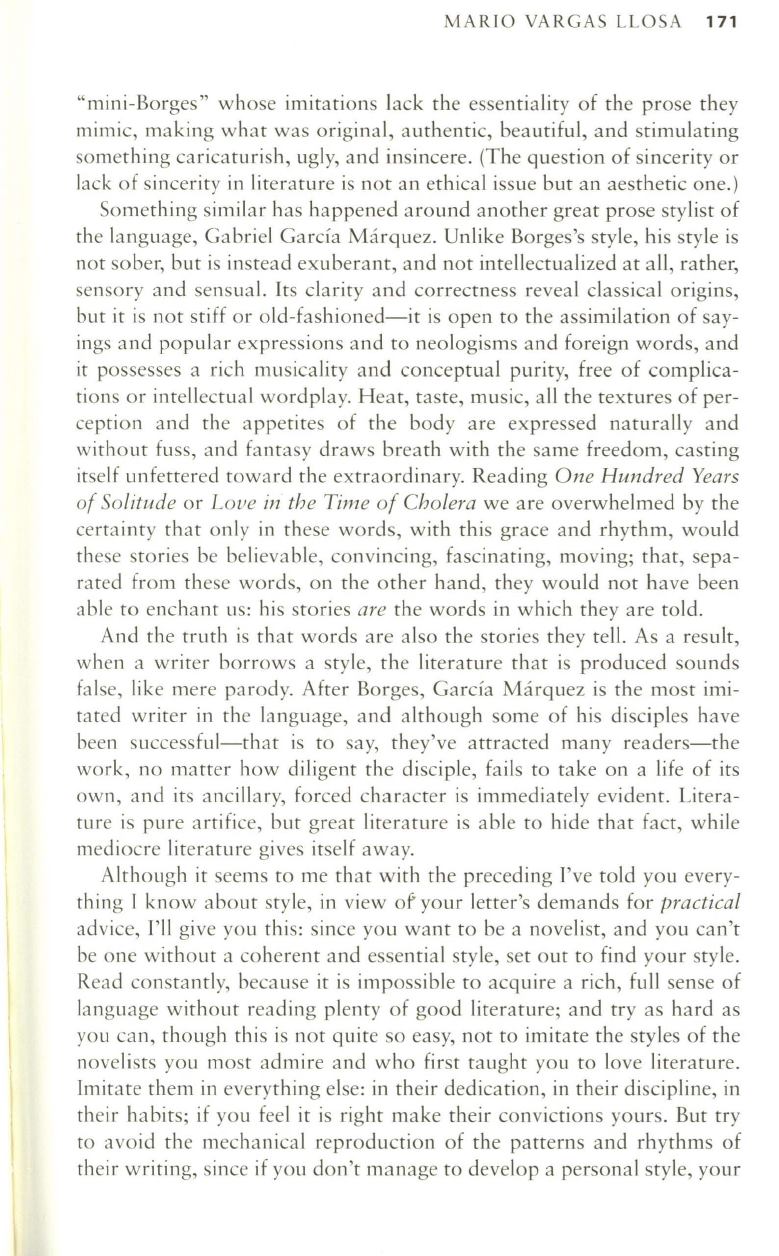 MARIO VARGAS LLOSA 171

"mini-Borges" whose imitations lack the essentiality of the prose they mimic, making what was original, authentic, beautiful, and stimulating something caricaturish, ugly, and insincere. (The question of sincerity or lack of sincerity in literature is not an ethical issue but an aesthetic one.)

Something similar has happened around another great prose stylist of the language, Gabriel García Márquez. Unlike Borges's style, his style is not sober, but is instead exuberant, and not intellectualized at all, rather, sensory and sensual. Its clarity and correctness reveal classical origins, but it is not stiff or old-fashioned—it is open to the assimilation of sayings and popular expressions and to neologisms and foreign words, and it possesses a rich musicality and conceptual purity, free of complications or intellectual wordplay. Heat, taste, music, all the textures of perception and the appetites of the body are expressed naturally and without fuss, and fantasy draws breath with the same freedom, casting itself unfettered toward the extraordinary. Reading One Hundred Years of Solitude or Love in the Time of Cholera we are overwhelmed by the certainty that only in these words, with this grace and rhythm, would these stories be believable, convincing, fascinating, moving; that, separated from these words, on the other hand, they would not have been able to enchant us: his stories are the words in which they are told.

And the truth is that words are also the stories they tell. As a result, when a writer borrows a style, the literature that is produced sounds false, like mere parody. After Borges, García Márquez is the most imitated writer in the language, and although some of his disciples have been successful—that is to say, they've attracted many readers—the work, no matter how diligent the disciple, fails to take on a life of its own, and its ancillary, forced character is immediately evident. Literature is pure artifice, but great literature is able to hide that fact, while mediocre literature gives itself away.

Although it seems to me that with the preceding I've told you everything I know about style, in view of your letter's demands for practical advice, I'll give you this: since you want to be a novelist, and you can't be one without a coherent and essential style, set out to find your style. Read constantly, because it is impossible to acquire a rich, full sense of language without reading plenty of good literature; and try as hard as you can, though this is not quite so easy, not to imitate the styles of the novelists you most admire and who first taught you to love literature. Imitate them in everything else: in their dedication, in their discipline, in their habits; if you feel it is right make their convictions yours. But try to avoid the mechanical reproduction of the patterns and rhythms of their writing, since if you don't manage to develop a personal style, your